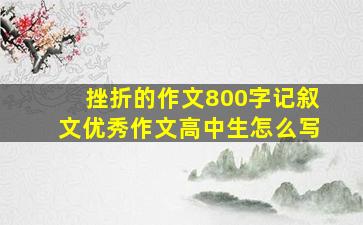 挫折的作文800字记叙文优秀作文高中生怎么写